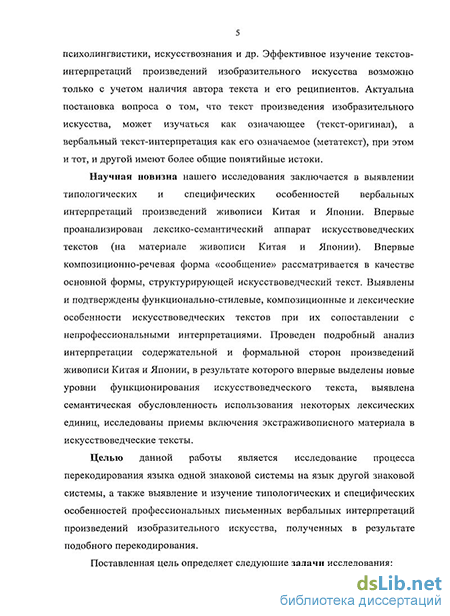 5

психолингвистики, искусствознания и др. Эффективное изучение текстов-интерпретаций произведений изобразительного искусства возможно только с учетом наличия автора текста и его реципиентов. Актуальна постановка вопроса о том, что текст произведения изобразительного искусства, может изучаться как означающее (текст-оригинал), а вербальный текст-интерпретация как его означаемое (метатекст), при этом и тот, и другой имеют более общие понятийные истоки.

Научная новизна нашего исследования заключается в выявлении типологических и специфических особенностей вербальных интерпретаций произведений живописи Китая и Японии. Впервые проанализирован лексико-семантический аппарат искусствоведческих текстов (на материале живописи Китая и Японии). Впервые композиционно-речевая форма «сообщение» рассматривается в качестве основной формы, структурирующей искусствоведческий текст. Выявлены и подтверждены функционально-стилевые, композиционные и лексические особенности искусствоведческих текстов при их сопоставлении с непрофессиональными интерпретациями. Проведен подробный анализ интерпретации содержательной и формальной сторон произведений живописи Китая и Японии, в результате которого впервые выделены новые уровни функционирования искусствоведческого текста, выявлена семантическая обусловленность использования некоторых лексических единиц, исследованы приемы включения экстраживописного материала в искусствоведческие тексты.

Целью данной работы является исследование процесса перекодирования языка одной знаковой системы на язык другой знаковой системы, а также выявление и изучение типологических и специфических особенностей профессиональных письменных вербальных интерпретаций произведений изобразительного искусства, полученных в результате подобного перекодирования.

Поставленная цель определяет следующие задачи исследования:

dsLib.net
библиотека диссертаций